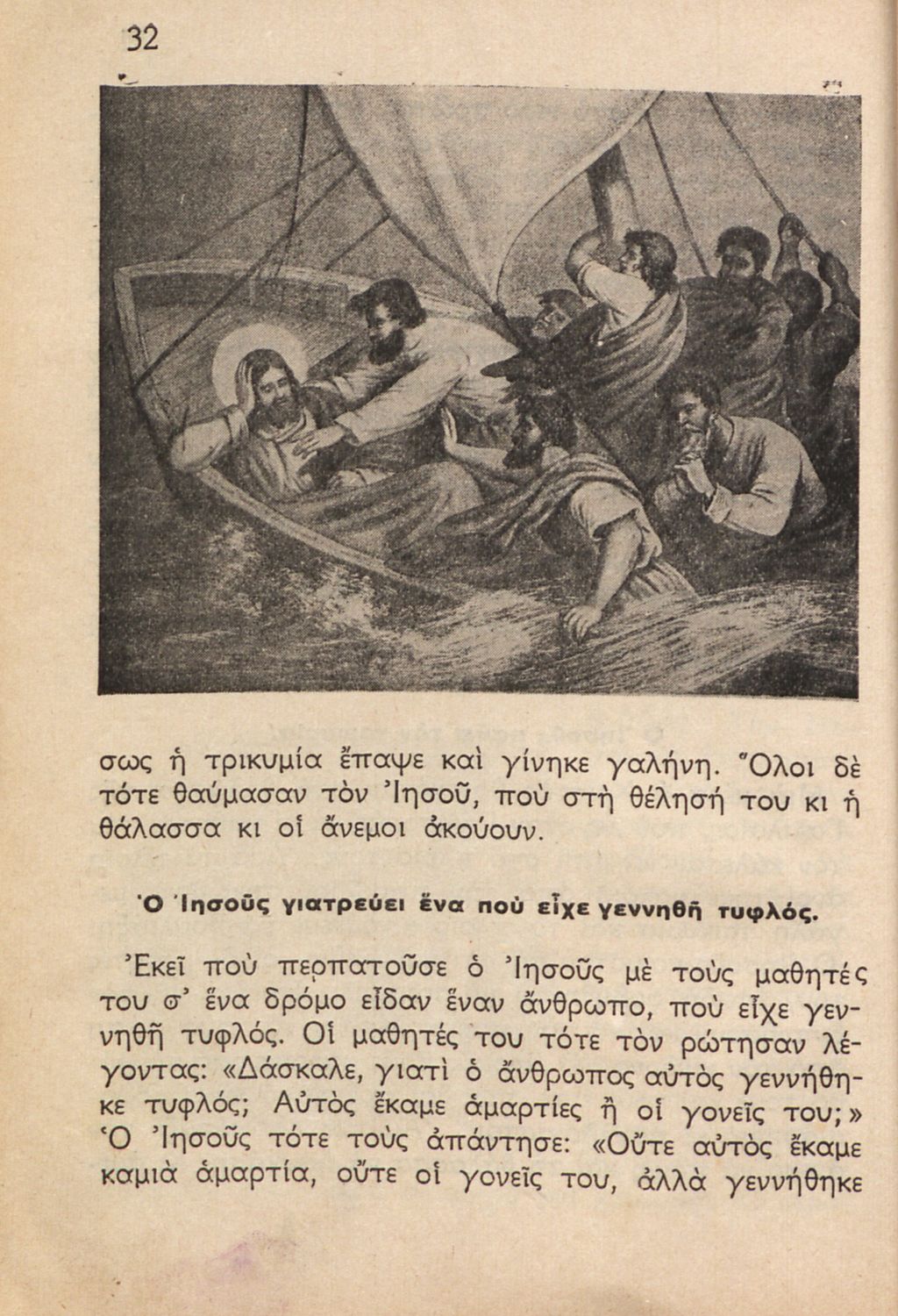 32

σως ἡ τρικυμία ἔπαψε καὶ γίνηκε γαλήνη. Ὅλοι δὲ τότε θαύμασαν τὸν Ἰησοῦ, ποὺ στὴ θέλησή του κι ἡ θάλασσα κι οἱ ἄνεμοι ἀκούουν.

Ὁ Ἰησοῦς γιατρεύει ἕνα ποὺ εἶχε γεννηθῆ τυφλός.

Ἐκεῖ ποὺ περπατοῦσε ὁ Ἰησοῦς μὲ τοὺς μαθητές του σ' ἕνα δρόμο εἶδαν ἕναν ἄνθρωπο, ποὺ εἶχε γεννηθῆ τυφλός. Οἱ μαθητές του τότε τὸν ρώτησαν λέγοντας: «Δάσκαλε, γιατὶ ὁ ἄνθρωπος αὐτὸς γεννήθηκε τυφλός; Αὐτὸς ἔκαμε ἁμαρτίες ἢ οἱ γονεῖς του;» Ὁ Ἰησοῦς τότε τοὺς ἀπάντησε: «Οὔτε αὐτὸς ἔκαμε καμιὰ ἁμαρτία, οὔτε οἱ γονεῖς του, ἀλλὰ γεννήθηκε